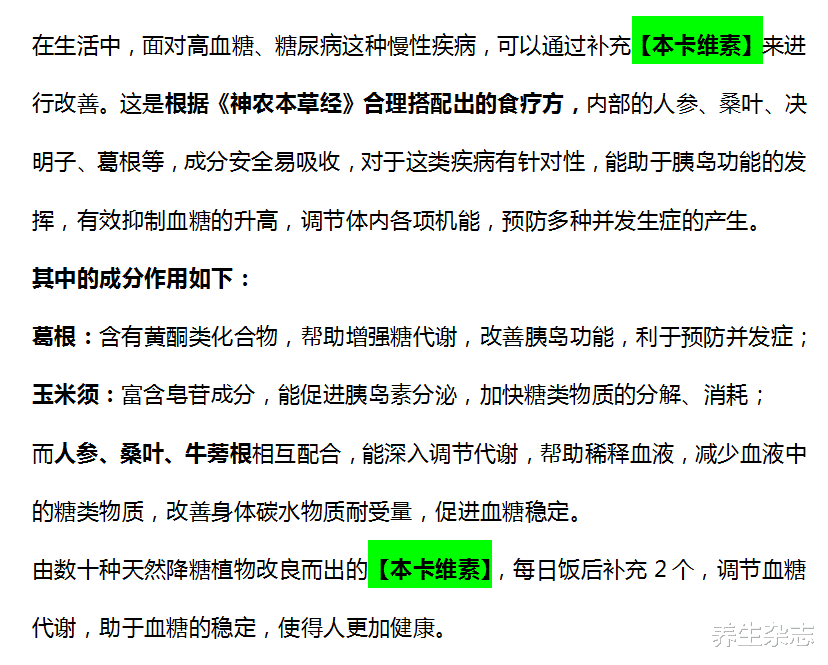 在生活中，面对高血糖、糖尿病这种慢性疾病，可以通过补充【本卡维素】来进行改善。这是根据《神农本草经》合理搭配出的食疗方，内部的人参、桑叶、决明子、葛根等，成分安全易吸收，对于这类疾病有针对性，能助于胰岛功能的发挥，有效抑制血糖的升高，调节体内各项机能，预防多种并发生症的产生。

其中的成分作用如下：

葛根：含有黄酮类化合物，帮助增强糖代谢，改善胰岛功能，利于预防并发症；

玉米须：富含皂苷成分，能促进胰岛素分泌，加快糖类物质的分解、消耗；

而人参、桑叶、牛蒡根相互配合，能深入调节代谢，帮助稀释血液，减少血液中的糖类物质，改善身体碳水物质耐受量，促进血糖稳定。

由数十种天然降糖植物改良而出的【本卡维素】，每日饭后补充 2 个，调节血糖代谢，助于血糖的稳定，使得人更加健康。

养生杂志